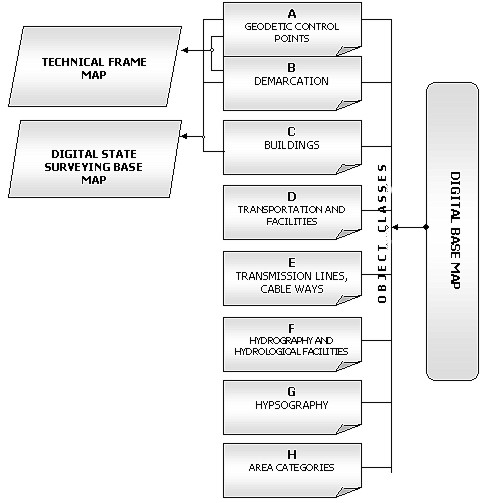 TECHNICAL FRAME MAP

DIGITAL STATE SURVEYING BASE MAP

A
GEODETIC CONTROL POINTS

B
DEMARCATION

C
BUILDINGS

D
TRANSPORTATION AND FACILITIES

E
TRANSMISSION LINES, CABLE WAYS

F
HYDROGRAPHY AND HYDROLOGICAL FACILITIES

G
HYPSOGRAPHY

H
AREA CATEGORIES

OBJECT CLASSES

DIGITAL BASE MAP